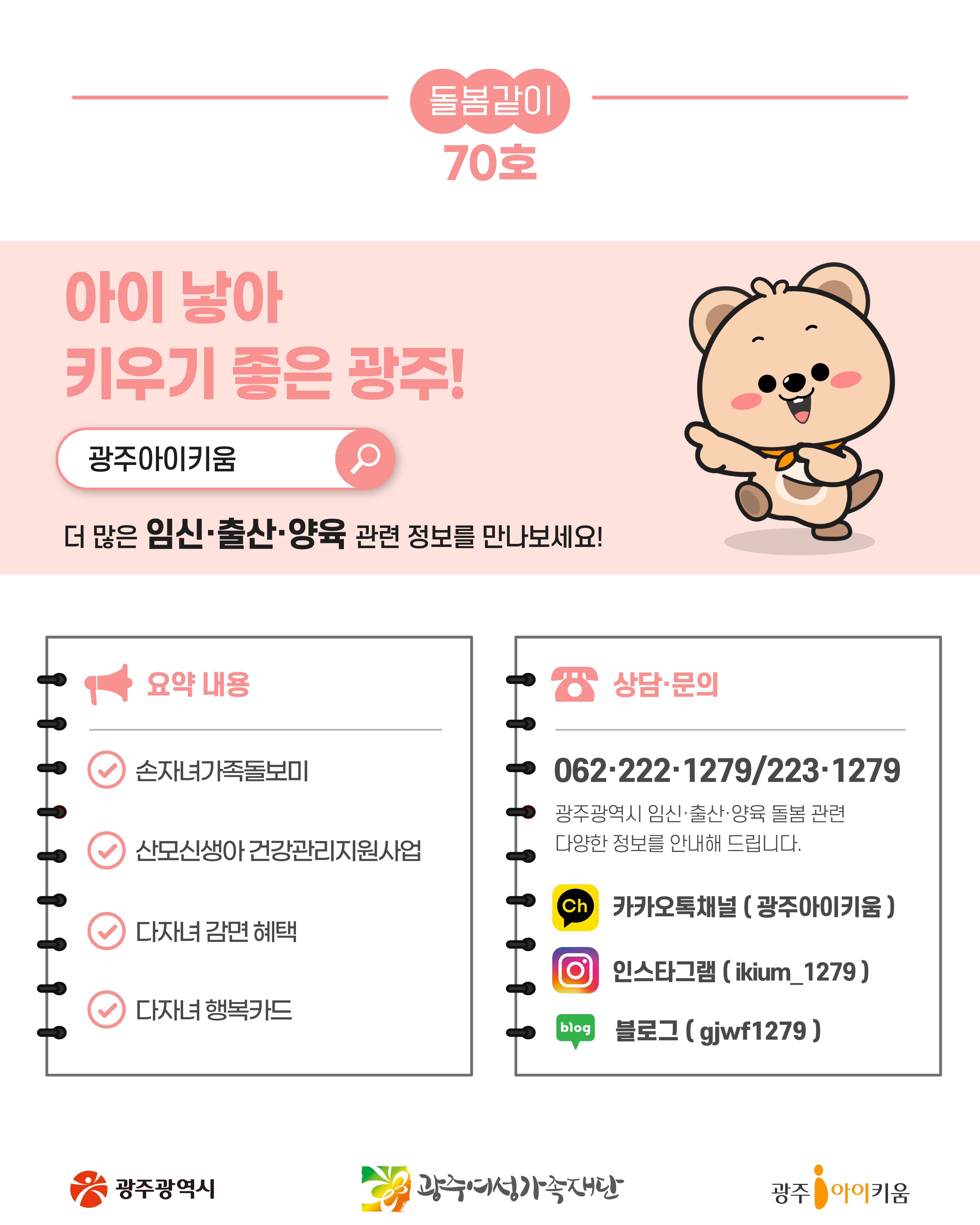 돌봄같이
70호

아이 낳아
키우기 좋은 광주!

광주아이키움

더 많은 임신·출산·양육 관련 정보를 만나보세요!

요약 내용

손자녀가족돌보미

산모신생아 건강관리지원사업

다자녀 감면 혜택

다자녀 행복카드

상담·문의

062·222·1279/223·1279

광주광역시 임신·출산·양육 돌봄 관련 다양한 정보를 안내해 드립니다.

Ch
카카오톡채널 ( 광주아이키움 )

인스타그램 ( ikium_1279 )

blog
블로그 ( gjwf1279 )

광주광역시

광주여성가족재단

광주 아이키움